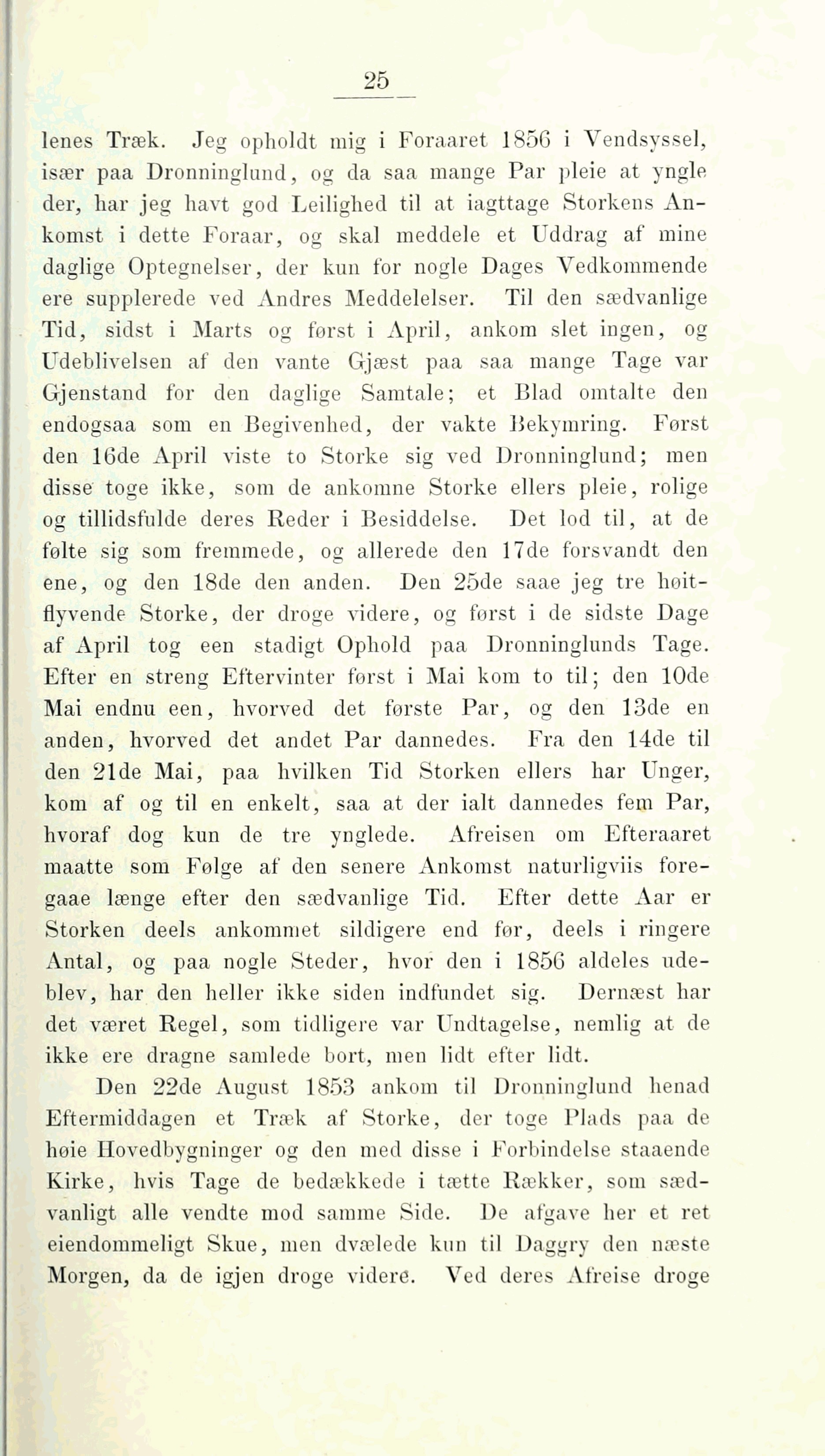 25

lenes Træk. Jeg opholdt mig i Foraaret 1856 i Vendsyssel, især paa Dronninglund, og da saa mange Par pleie at yngle der, har jeg havt god Leilighed til at iagttage Storkens Ankomst i dette Foraar, og skal meddele et Uddrag af mine daglige Optegnelser, der kun for nogle Dages Vedkommende ere supplerede ved Andres Meddelelser. Til den sædvanlige Tid, sidst i Marts og først i April, ankom slet ingen, og Udeblivelsen af den vante Gjæst paa saa mange Tage var Gjenstand for den daglige Samtale; et Blad omtalte den endogsaa som en Begivenhed, der vakte Bekymring. Først den 16de April viste to Storke sig ved Dronninglund; men disse toge ikke, som de ankomne Storke ellers pleie, rolige og tillidsfulde deres Reder i Besiddelse. Det lod til, at de følte sig som fremmede, og allerede den 17de forsvandt den ene, og den 18de den anden. Den 25de saae jeg tre høitflyvende Storke, der droge videre, og først i de sidste Dage af April tog een stadigt Ophold paa Dronninglunds Tage. Efter en streng Eftervinter først i Mai kom to til; den 10de Mai endnu een, hvorved det første Par, og den 13de en anden, hvorved det andet Par dannedes. Fra den 14de til den 21de Mai, paa hvilken Tid Storken ellers har Unger, kom af og til en enkelt, saa at der ialt dannedes fem Par, hvoraf dog kun de tre ynglede. Afreisen om Efteraaret maatte som Følge af den senere Ankomst naturligviis foregaae længe efter den sædvanlige Tid. Efter dette Aar er Storken deels ankommet sildigere end før, deels i ringere Antal, og paa nogle Steder, hvor den i 1856 aldeles udeblev, har den heller ikke siden indfundet sig. Dernæst har det været Regel, som tidligere var Undtagelse, nemlig at de ikke ere dragne samlede bort, men lidt efter lidt.

Den 22de August 1853 ankom til Dronninglund henad Eftermiddagen et Træk af Storke, der toge Plads paa de høie Hovedbygninger og den med disse i Forbindelse staaende Kirke, hvis Tage de bedækkede i tætte Rækker, som sædvanligt alle vendte mod samme Side. De afgave her et ret eiendommeligt Skue, men dvælede kun til Daggry den næste Morgen, da de igjen droge videre. Ved deres Afreise droge